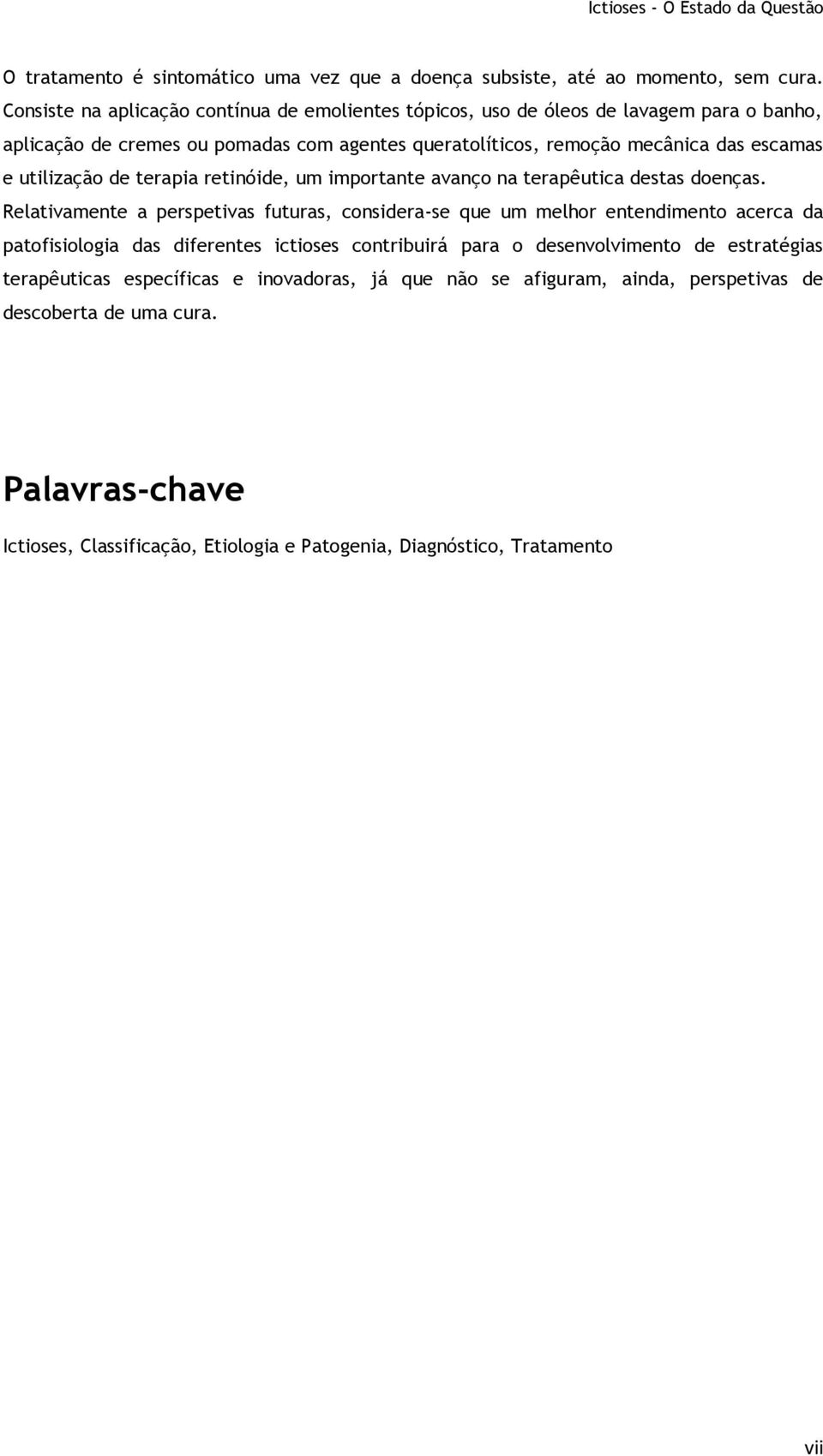 Ictioses - O Estado da Questão

O tratamento é sintomático uma vez que a doença subsiste, até ao momento, sem cura. Consiste na aplicação contínua de emolientes tópicos, uso de óleos de lavagem para o banho, aplicação de cremes ou pomadas com agentes queratolíticos, remoção mecânica das escamas e utilização de terapia retinóide, um importante avanço na terapêutica destas doenças. Relativamente a perspetivas futuras, considera-se que um melhor entendimento acerca da patofisiologia das diferentes ictioses contribuirá para o desenvolvimento de estratégias terapêuticas específicas e inovadoras, já que não se afiguram, ainda, perspetivas de descoberta de uma cura.

Palavras-chave

Ictioses, Classificação, Etiologia e Patogenia, Diagnóstico, Tratamento

vii